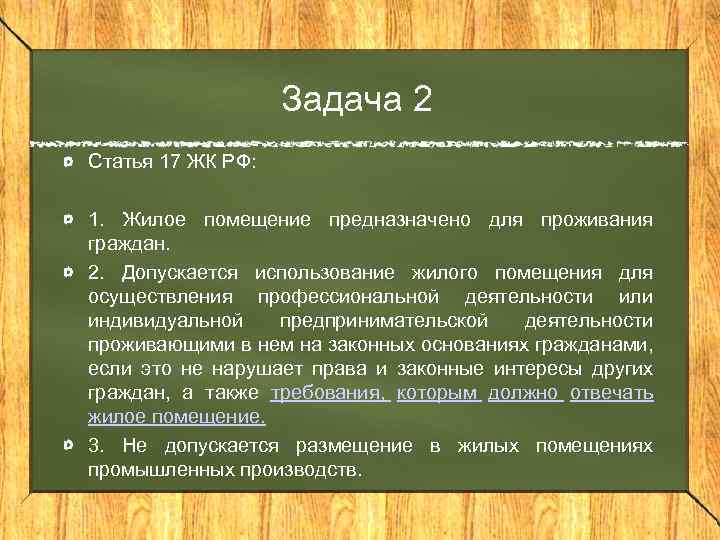 Задача 2

Статья 17 ЖК РФ:

1. Жилое помещение предназначено для проживания граждан.

2. Допускается использование жилого помещения для осуществления профессиональной деятельности или индивидуальной предпринимательской деятельности проживающими в нем на законных основаниях гражданами, если это не нарушает права и законные интересы других граждан, а также требования, которым должно отвечать жилое помещение.

3. Не допускается размещение в жилых помещениях промышленных производств.